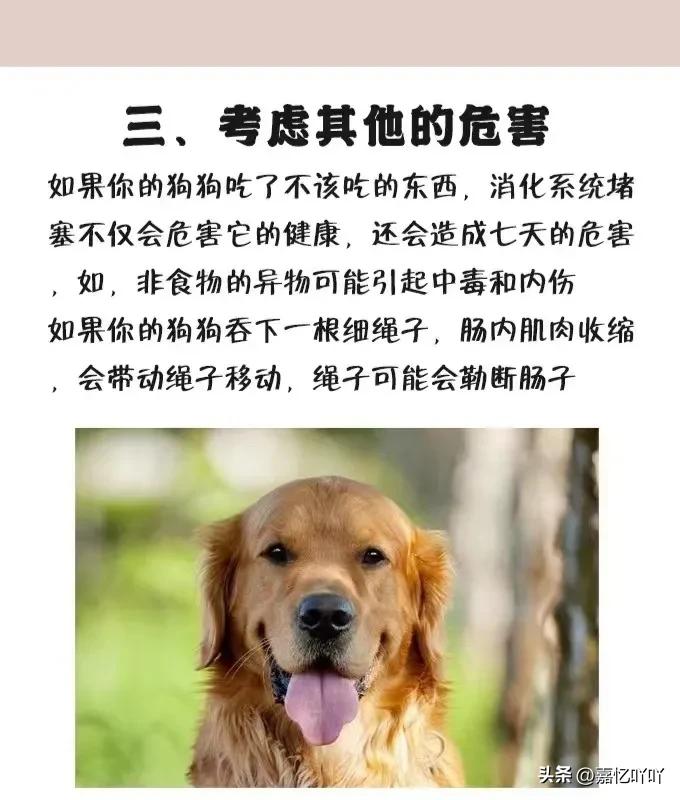 三、考虑其他的危害

如果你的狗狗吃了不该吃的东西，消化系统堵塞不仅会危害它的健康，还会造成七天的危害，如，非食物的异物可能引起中毒和内伤
如果你的狗狗吞下一根细绳子，肠内肌肉收缩，会带动绳子移动，绳子可能会勒断肠子

头条 @嘉忆吖吖